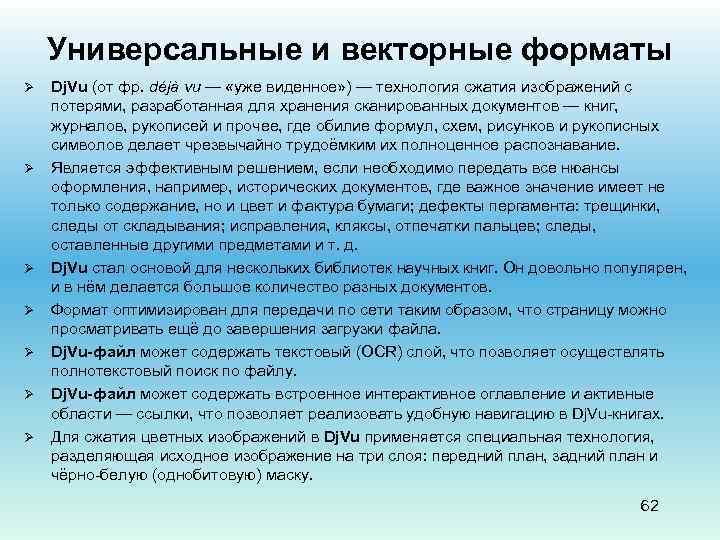 Универсальные и векторные форматы

➢ DjVu (от фр. déjà vu — «уже виденное») — технология сжатия изображений с потерями, разработанная для хранения сканированных документов — книг, журналов, рукописей и прочее, где обилие формул, схем, рисунков и рукописных символов делает чрезвычайно трудоёмким их полноценное распознавание.

➢ Является эффективным решением, если необходимо передать все нюансы оформления, например, исторических документов, где важное значение имеет не только содержание, но и цвет и фактура бумаги; дефекты пергамента: трещинки, следы от складывания; исправления, кляксы, отпечатки пальцев; следы, оставленные другими предметами и т. д.

➢ DjVu стал основой для нескольких библиотек научных книг. Он довольно популярен, и в нём делается большое количество разных документов.

➢ Формат оптимизирован для передачи по сети таким образом, что страницу можно просматривать ещё до завершения загрузки файла.

➢ DjVu-файл может содержать текстовый (OCR) слой, что позволяет осуществлять полнотекстовый поиск по файлу.

➢ DjVu-файл может содержать встроенное интерактивное оглавление и активные области — ссылки, что позволяет реализовать удобную навигацию в DjVu-книгах.

➢ Для сжатия цветных изображений в DjVu применяется специальная технология, разделяющая исходное изображение на три слоя: передний план, задний план и чёрно-белую (однобитовую) маску.

62